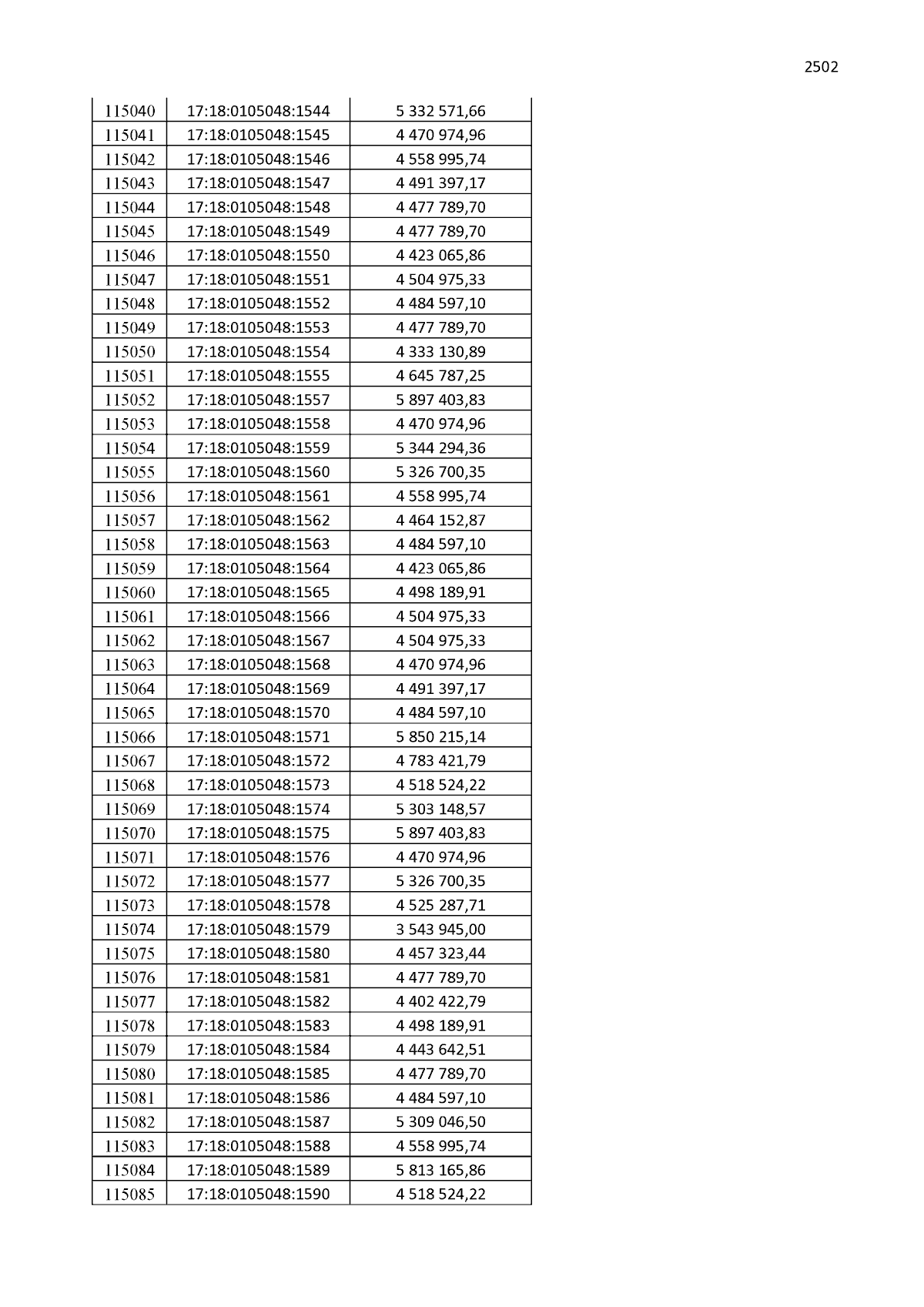 2502

| 115040 | 17:18:0105048:1544 | 5 332 571,66 |
|---|---|---|
| 115041 | 17:18:0105048:1545 | 4 470 974,96 |
| 115042 | 17:18:0105048:1546 | 4 558 995,74 |
| 115043 | 17:18:0105048:1547 | 4 491 397,17 |
| 115044 | 17:18:0105048:1548 | 4 477 789,70 |
| 115045 | 17:18:0105048:1549 | 4 477 789,70 |
| 115046 | 17:18:0105048:1550 | 4 423 065,86 |
| 115047 | 17:18:0105048:1551 | 4 504 975,33 |
| 115048 | 17:18:0105048:1552 | 4 484 597,10 |
| 115049 | 17:18:0105048:1553 | 4 477 789,70 |
| 115050 | 17:18:0105048:1554 | 4 333 130,89 |
| 115051 | 17:18:0105048:1555 | 4 645 787,25 |
| 115052 | 17:18:0105048:1557 | 5 897 403,83 |
| 115053 | 17:18:0105048:1558 | 4 470 974,96 |
| 115054 | 17:18:0105048:1559 | 5 344 294,36 |
| 115055 | 17:18:0105048:1560 | 5 326 700,35 |
| 115056 | 17:18:0105048:1561 | 4 558 995,74 |
| 115057 | 17:18:0105048:1562 | 4 464 152,87 |
| 115058 | 17:18:0105048:1563 | 4 484 597,10 |
| 115059 | 17:18:0105048:1564 | 4 423 065,86 |
| 115060 | 17:18:0105048:1565 | 4 498 189,91 |
| 115061 | 17:18:0105048:1566 | 4 504 975,33 |
| 115062 | 17:18:0105048:1567 | 4 504 975,33 |
| 115063 | 17:18:0105048:1568 | 4 470 974,96 |
| 115064 | 17:18:0105048:1569 | 4 491 397,17 |
| 115065 | 17:18:0105048:1570 | 4 484 597,10 |
| 115066 | 17:18:0105048:1571 | 5 850 215,14 |
| 115067 | 17:18:0105048:1572 | 4 783 421,79 |
| 115068 | 17:18:0105048:1573 | 4 518 524,22 |
| 115069 | 17:18:0105048:1574 | 5 303 148,57 |
| 115070 | 17:18:0105048:1575 | 5 897 403,83 |
| 115071 | 17:18:0105048:1576 | 4 470 974,96 |
| 115072 | 17:18:0105048:1577 | 5 326 700,35 |
| 115073 | 17:18:0105048:1578 | 4 525 287,71 |
| 115074 | 17:18:0105048:1579 | 3 543 945,00 |
| 115075 | 17:18:0105048:1580 | 4 457 323,44 |
| 115076 | 17:18:0105048:1581 | 4 477 789,70 |
| 115077 | 17:18:0105048:1582 | 4 402 422,79 |
| 115078 | 17:18:0105048:1583 | 4 498 189,91 |
| 115079 | 17:18:0105048:1584 | 4 443 642,51 |
| 115080 | 17:18:0105048:1585 | 4 477 789,70 |
| 115081 | 17:18:0105048:1586 | 4 484 597,10 |
| 115082 | 17:18:0105048:1587 | 5 309 046,50 |
| 115083 | 17:18:0105048:1588 | 4 558 995,74 |
| 115084 | 17:18:0105048:1589 | 5 813 165,86 |
| 115085 | 17:18:0105048:1590 | 4 518 524,22 |